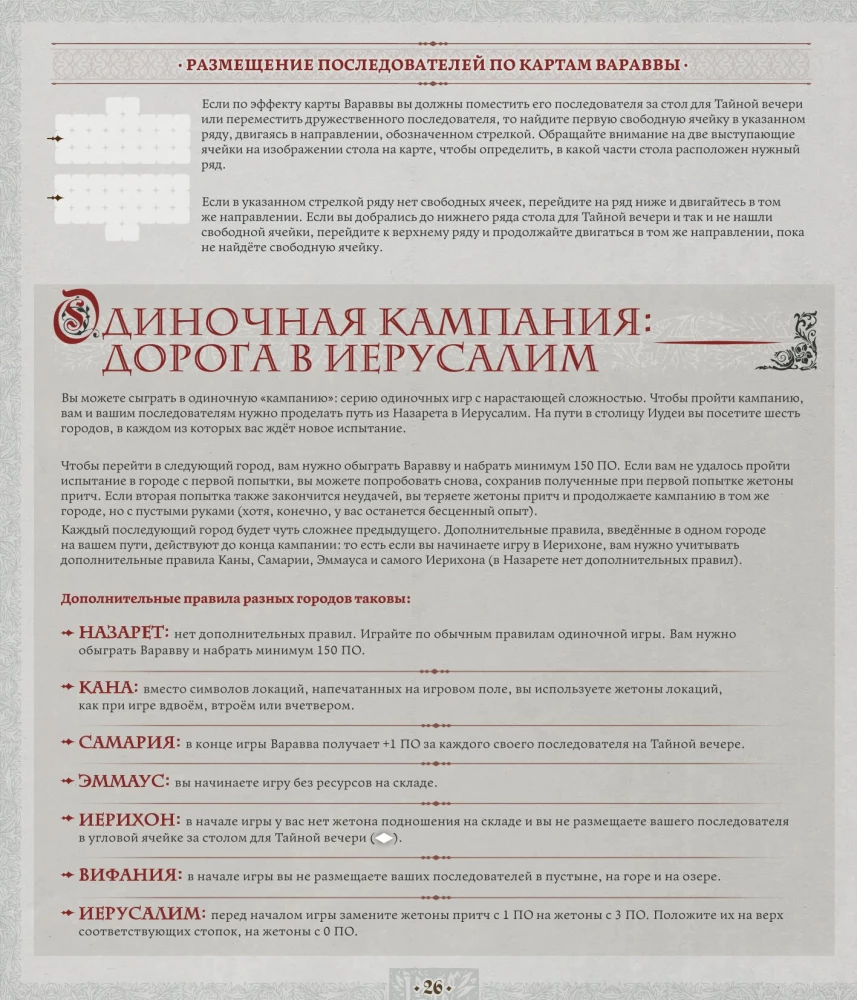 · РАЗМЕЩЕНИЕ ПОСЛЕДОВАТЕЛЕЙ ПО КАРТАМ ВАРАВВЫ ·

Если по эффекту карты Вараввы вы должны поместить его последователя за стол для Тайной вечери или переместить дружественного последователя, то найдите первую свободную ячейку в указанном ряду, двигаясь в направлении, обозначенном стрелкой. Обращайте внимание на две выступающие ячейки на изображении стола на карте, чтобы определить, в какой части стола расположен нужный ряд.

Если в указанном стрелкой ряду нет свободных ячеек, перейдите на ряд ниже и двигайтесь в том же направлении. Если вы добрались до нижнего ряда стола для Тайной вечери и так и не нашли свободной ячейки, перейдите к верхнему ряду и продолжайте двигаться в том же направлении, пока не найдёте свободную ячейку.

ОДИНОЧНАЯ КАМПАНИЯ: ДОРОГА В ИЕРУСАЛИМ

Вы можете сыграть в одиночную «кампанию»: серию одиночных игр с нарастающей сложностью. Чтобы пройти кампанию, вам и вашим последователям нужно проделать путь из Назарета в Иерусалим. На пути в столицу Иудеи вы посетите шесть городов, в каждом из которых вас ждёт новое испытание.

Чтобы перейти в следующий город, вам нужно обыграть Варавву и набрать минимум 150 ПО. Если вам не удалось пройти испытание в городе с первой попытки, вы можете попробовать снова, сохранив полученные при первой попытке жетоны притч. Если вторая попытка также закончится неудачей, вы теряете жетоны притч и продолжаете кампанию в том же городе, но с пустыми руками (хотя, конечно, у вас останется бесценный опыт).
Каждый последующий город будет чуть сложнее предыдущего. Дополнительные правила, введённые в одном городе на вашем пути, действуют до конца кампании: то есть если вы начинаете игру в Иерихоне, вам нужно учитывать дополнительные правила Каны, Самарии, Эммауса и самого Иерихона (в Назарете нет дополнительных правил).

Дополнительные правила разных городов таковы:

НАЗАРЕТ: нет дополнительных правил. Играйте по обычным правилам одиночной игры. Вам нужно обыграть Варавву и набрать минимум 150 ПО.

КАНА: вместо символов локаций, напечатанных на игровом поле, вы используете жетоны локаций, как при игре вдвоём, втроём или вчетвером.

САМАРИЯ: в конце игры Варавва получает +1 ПО за каждого своего последователя на Тайной вечере.

ЭММАУС: вы начинаете игру без ресурсов на складе.

ИЕРИХОН: в начале игры у вас нет жетона подношения на складе и вы не размещаете вашего последователя в угловой ячейке за столом для Тайной вечери ( ).

ВИФАНИЯ: в начале игры вы не размещаете ваших последователей в пустыне, на горе и на озере.

ИЕРУСАЛИМ: перед началом игры замените жетоны притч с 1 ПО на жетоны с 3 ПО. Положите их на верх соответствующих стопок, на жетоны с 0 ПО.

· 26 ·